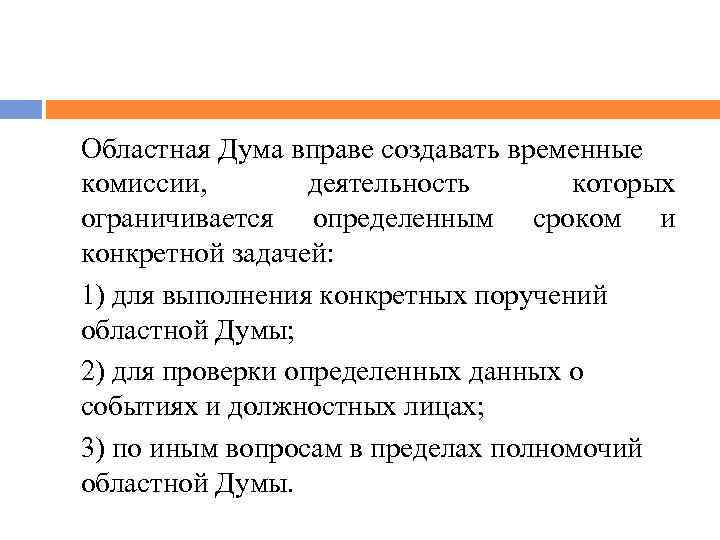 Областная Дума вправе создавать временные комиссии, деятельность которых ограничивается определенным сроком и конкретной задачей:

1) для выполнения конкретных поручений областной Думы;

2) для проверки определенных данных о событиях и должностных лицах;

3) по иным вопросам в пределах полномочий областной Думы.